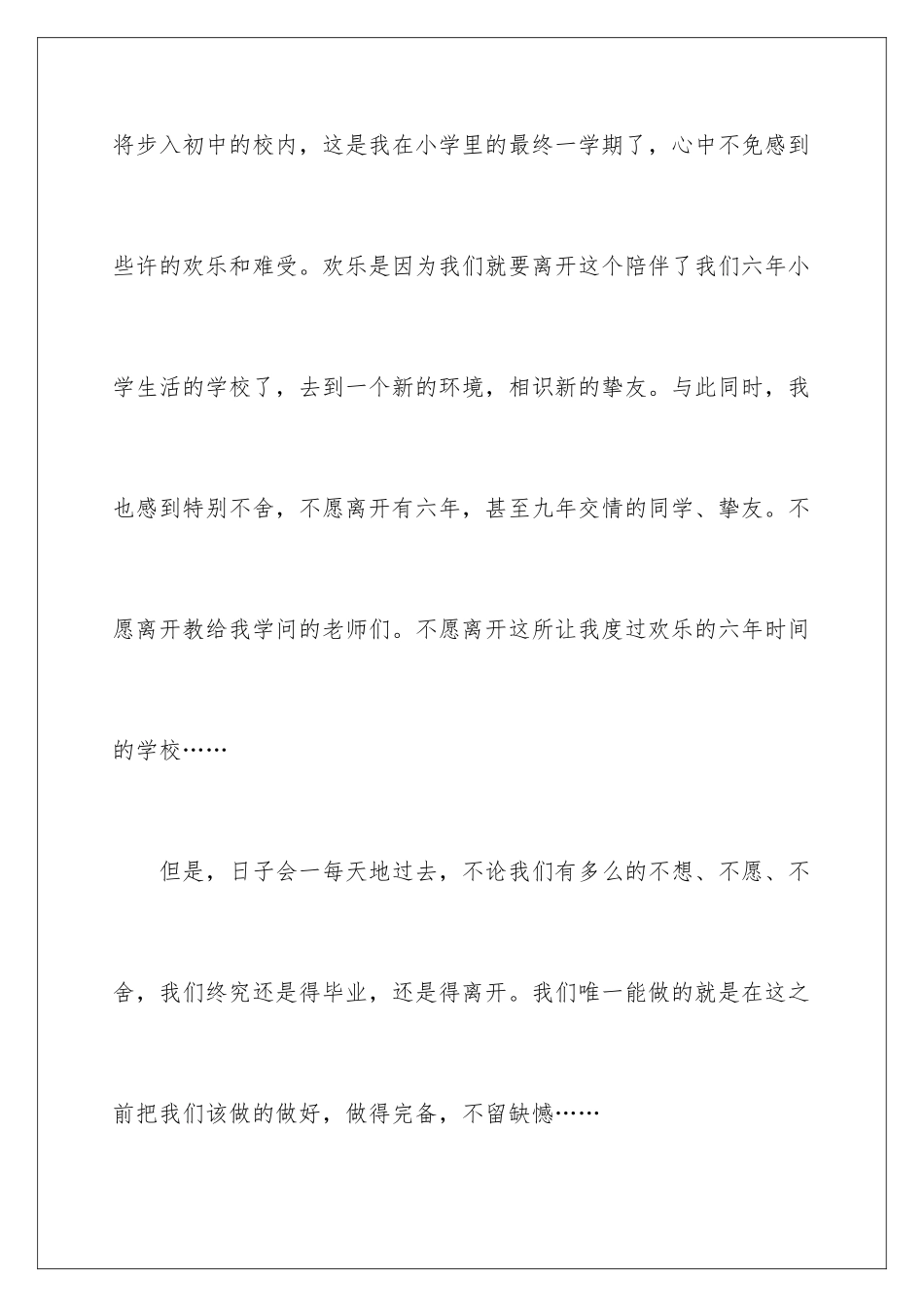 将步入初中的校内，这是我在小学里的最终一学期了，心中不免感到些许的欢乐和难受。欢乐是因为我们就要离开这个陪伴了我们六年小学生活的学校了，去到一个新的环境，相识新的挚友。与此同时，我也感到特别不舍，不愿离开有六年，甚至九年交情的同学、挚友。不愿离开教给我学问的老师们。不愿离开这所让我度过欢乐的六年时间的学校……

但是，日子会一每天地过去，不论我们有多么的不想、不愿、不舍，我们终究还是得毕业，还是得离开。我们唯一能做的就是在这之前把我们该做的做好，做得完备，不留缺憾……